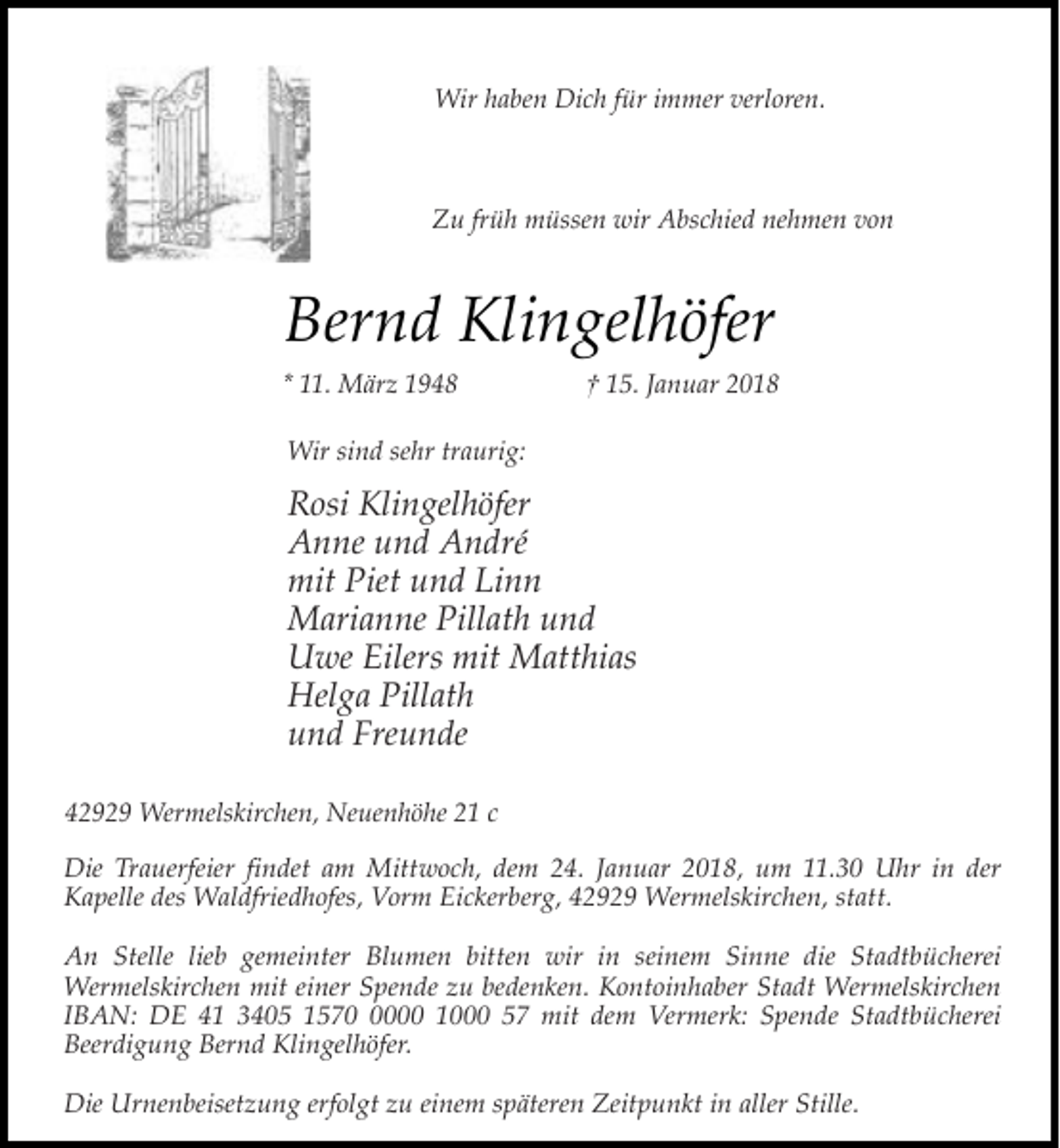 Wir haben Dich für immer verloren.

Zu früh müssen wir Abschied nehmen von

Bernd Klingelhöfer

* 11. März 1948 † 15. Januar 2018

Wir sind sehr traurig:

Rosi Klingelhöfer
Anne und André
mit Piet und Linn
Marianne Pillath und
Uwe Eilers mit Matthias
Helga Pillath
und Freunde

42929 Wermelskirchen, Neuenhöhe 21 c

Die Trauerfeier findet am Mittwoch, dem 24. Januar 2018, um 11.30 Uhr in der Kapelle des Waldfriedhofes, Vorm Eickerberg, 42929 Wermelskirchen, statt.

An Stelle lieb gemeinter Blumen bitten wir in seinem Sinne die Stadtbücherei Wermelskirchen mit einer Spende zu bedenken. Kontoinhaber Stadt Wermelskirchen IBAN: DE 41 3405 1570 0000 1000 57 mit dem Vermerk: Spende Stadtbücherei Beerdigung Bernd Klingelhöfer.

Die Urnenbeisetzung erfolgt zu einem späteren Zeitpunkt in aller Stille.